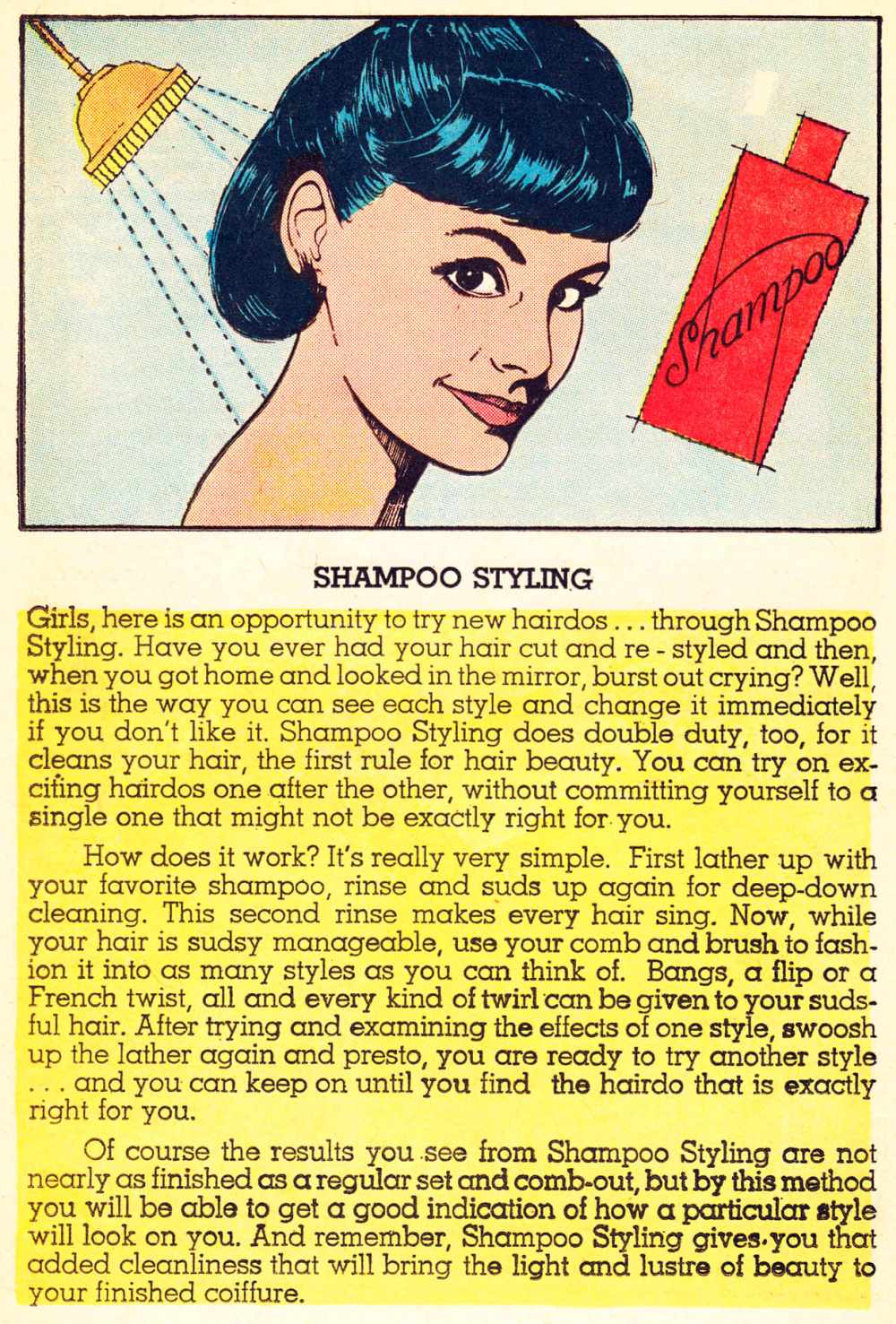 Shampoo

SHAMPOO STYLING

Girls, here is an opportunity to try new hairdos . . . through Shampoo Styling. Have you ever had your hair cut and re - styled and then, when you got home and looked in the mirror, burst out crying? Well, this is the way you can see each style and change it immediately if you don't like it. Shampoo Styling does double duty, too, for it cleans your hair, the first rule for hair beauty. You can try on exciting hairdos one after the other, without committing yourself to a single one that might not be exactly right for you.

How does it work? It's really very simple. First lather up with your favorite shampoo, rinse and suds up again for deep-down cleaning. This second rinse makes every hair sing. Now, while your hair is sudsy manageable, use your comb and brush to fashion it into as many styles as you can think of. Bangs, a flip or a French twist, all and every kind of twirl can be given to your sudsful hair. After trying and examining the effects of one style, swoosh up the lather again and presto, you are ready to try another style . . . and you can keep on until you find the hairdo that is exactly right for you.

Of course the results you see from Shampoo Styling are not nearly as finished as a regular set and comb-out, but by this method you will be able to get a good indication of how a particular style will look on you. And remember, Shampoo Styling gives you that added cleanliness that will bring the light and lustre of beauty to your finished coiffure.